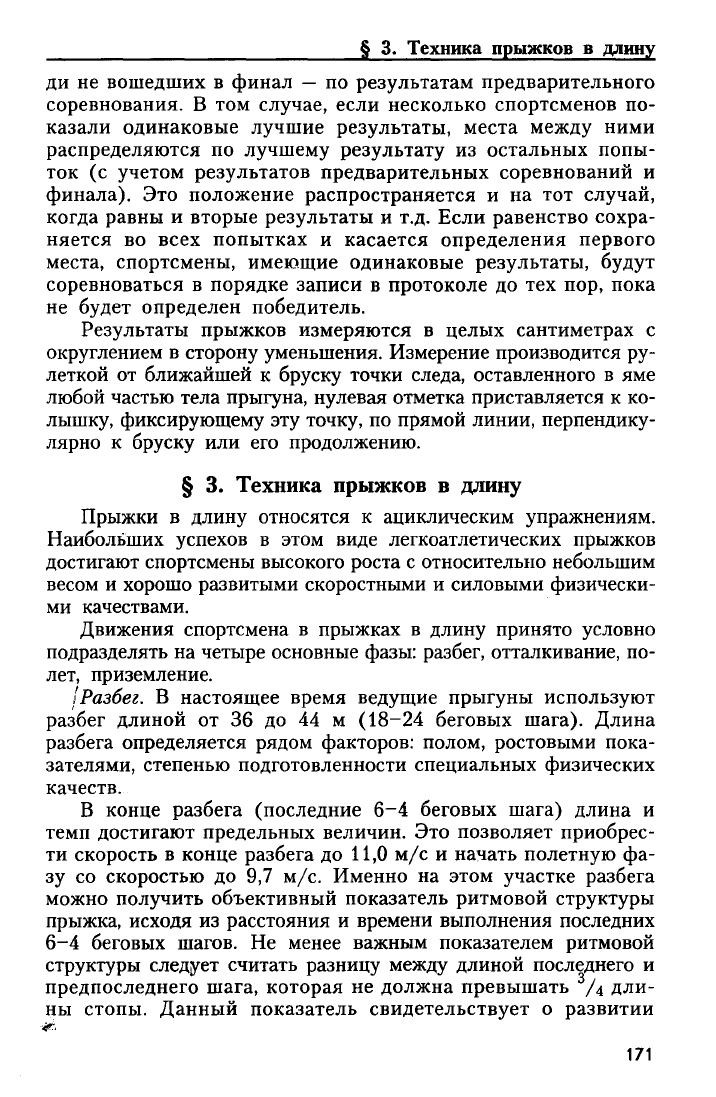 § 3. Техника прыжков в длину

ди не вошедших в финал — по результатам предварительного соревнования. В том случае, если несколько спортсменов показали одинаковые лучшие результаты, места между ними распределяются по лучшему результату из остальных попыток (с учетом результатов предварительных соревнований и финала). Это положение распространяется и на тот случай, когда равны и вторые результаты и т.д. Если равенство сохраняется во всех попытках и касается определения первого места, спортсмены, имеющие одинаковые результаты, будут соревноваться в порядке записи в протоколе до тех пор, пока не будет определен победитель.

Результаты прыжков измеряются в целых сантиметрах с округлением в сторону уменьшения. Измерение производится рулеткой от ближайшей к бруску точки следа, оставленного в яме любой частью тела прыгуна, нулевая отметка приставляется к колышку, фиксирующему эту точку, по прямой линии, перпендикулярно к бруску или его продолжению.

§ 3. Техника прыжков в длину

Прыжки в длину относятся к ациклическим упражнениям. Наибольших успехов в этом виде легкоатлетических прыжков достигают спортсмены высокого роста с относительно небольшим весом и хорошо развитыми скоростными и силовыми физическими качествами.

Движения спортсмена в прыжках в длину принято условно подразделять на четыре основные фазы: разбег, отталкивание, полет, приземление.

Разбег. В настоящее время ведущие прыгуны используют разбег длиной от 36 до 44 м (18–24 беговых шага). Длина разбега определяется рядом факторов: полом, ростовыми показателями, степенью подготовленности специальных физических качеств.

В конце разбега (последние 6–4 беговых шага) длина и темп достигают предельных величин. Это позволяет приобрести скорость в конце разбега до 11,0 м/с и начать полетную фазу со скоростью до 9,7 м/с. Именно на этом участке разбега можно получить объективный показатель ритмовой структуры прыжка, исходя из расстояния и времени выполнения последних 6–4 беговых шагов. Не менее важным показателем ритмовой структуры следует считать разницу между длиной последнего и предпоследнего шага, которая не должна превышать $^3/_4$ длины стопы. Данный показатель свидетельствует о развитии

171